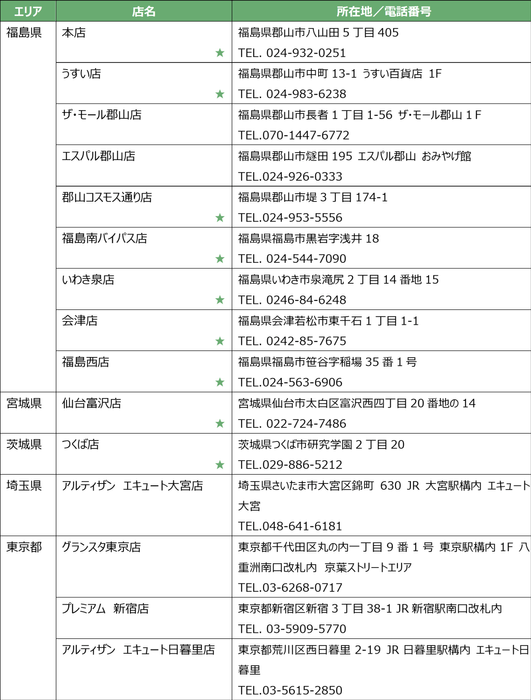 | エリア | 店名 | 所在地／電話番号 |
|---|---|---|
| 福島県 | 本店 ★ | 福島県郡山市八山田 5 丁目 405 TEL. 024-932-0251 |
| | うすい店 ★ | 福島県郡山市中町 13-1 うすい百貨店 1F TEL. 024-983-6238 |
| | ザ･モール郡山店 | 福島県郡山市長者 1 丁目 1-56 ザ･モール郡山 1 F TEL.070-1447-6772 |
| | エスパル郡山店 | 福島県郡山市燧田 195 エスパル郡山 おみやげ館 TEL.024-926-0333 |
| | 郡山コスモス通り店 ★ | 福島県郡山市堤 3 丁目 174-1 TEL.024-953-5556 |
| | 福島南バイパス店 ★ | 福島県福島市黒岩字浅井 18 TEL. 024-544-7090 |
| | いわき泉店 ★ | 福島県いわき市泉滝尻 2 丁目 14 番地 15 TEL. 0246-84-6248 |
| | 会津店 ★ | 福島県会津若松市東千石 1 丁目 1-1 TEL. 0242-85-7675 |
| | 福島西店 ★ | 福島県福島市笹谷字稲場 35 番 1 号 TEL.024-563-6906 |
| 宮城県 | 仙台富沢店 ★ | 宮城県仙台市太白区富沢西四丁目 20 番地の 14 TEL. 022-724-7486 |
| 茨城県 | つくば店 ★ | 茨城県つくば市研究学園 2 丁目 20 TEL.029-886-5212 |
| 埼玉県 | アルティザン エキュート大宮店 | 埼玉県さいたま市大宮区錦町 630 JR 大宮駅構内 エキュート大宮 TEL.048-641-6181 |
| 東京都 | グランスタ東京店 | 東京都千代田区丸の内一丁目 9 番 1 号 東京駅構内 1F 八重洲南口改札内 京葉ストリートエリア TEL.03-6268-0717 |
| | プレミアム 新宿店 | 東京都新宿区新宿 3 丁目 38-1 JR 新宿駅南口改札内 TEL. 03-5909-5770 |
| | アルティザン エキュート日暮里店 | 東京都荒川区西日暮里 2-19 JR 日暮里駅構内 エキュート日暮里 TEL.03-5615-2850 |